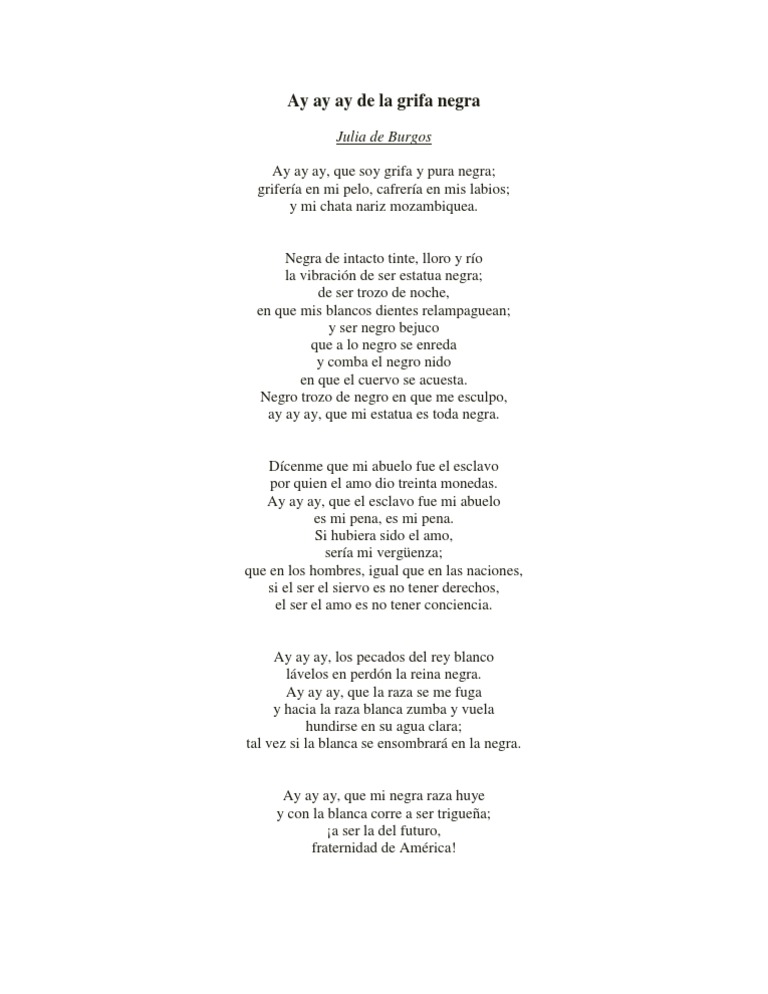 Ay ay ay de la grifa negra

Julia de Burgos

Ay ay ay, que soy grifa y pura negra;
grifería en mi pelo, cafrería en mis labios;
y mi chata nariz mozambiquea.

Negra de intacto tinte, lloro y río
la vibración de ser estatua negra;
de ser trozo de noche,
en que mis blancos dientes relampaguean;
y ser negro bejuco
que a lo negro se enreda
y comba el negro nido
en que el cuervo se acuesta.
Negro trozo de negro en que me esculpo,
ay ay ay, que mi estatua es toda negra.

Dícenme que mi abuelo fue el esclavo
por quien el amo dio treinta monedas.
Ay ay ay, que el esclavo fue mi abuelo
es mi pena, es mi pena.
Si hubiera sido el amo,
sería mi vergüenza;
que en los hombres, igual que en las naciones,
si el ser el siervo es no tener derechos,
el ser el amo es no tener conciencia.

Ay ay ay, los pecados del rey blanco
lávelos en perdón la reina negra.
Ay ay ay, que la raza se me fuga
y hacia la raza blanca zumba y vuela
hundirse en su agua clara;
tal vez si la blanca se ensombrará en la negra.

Ay ay ay, que mi negra raza huye
y con la blanca corre a ser trigueña;
¡a ser la del futuro,
fraternidad de América!